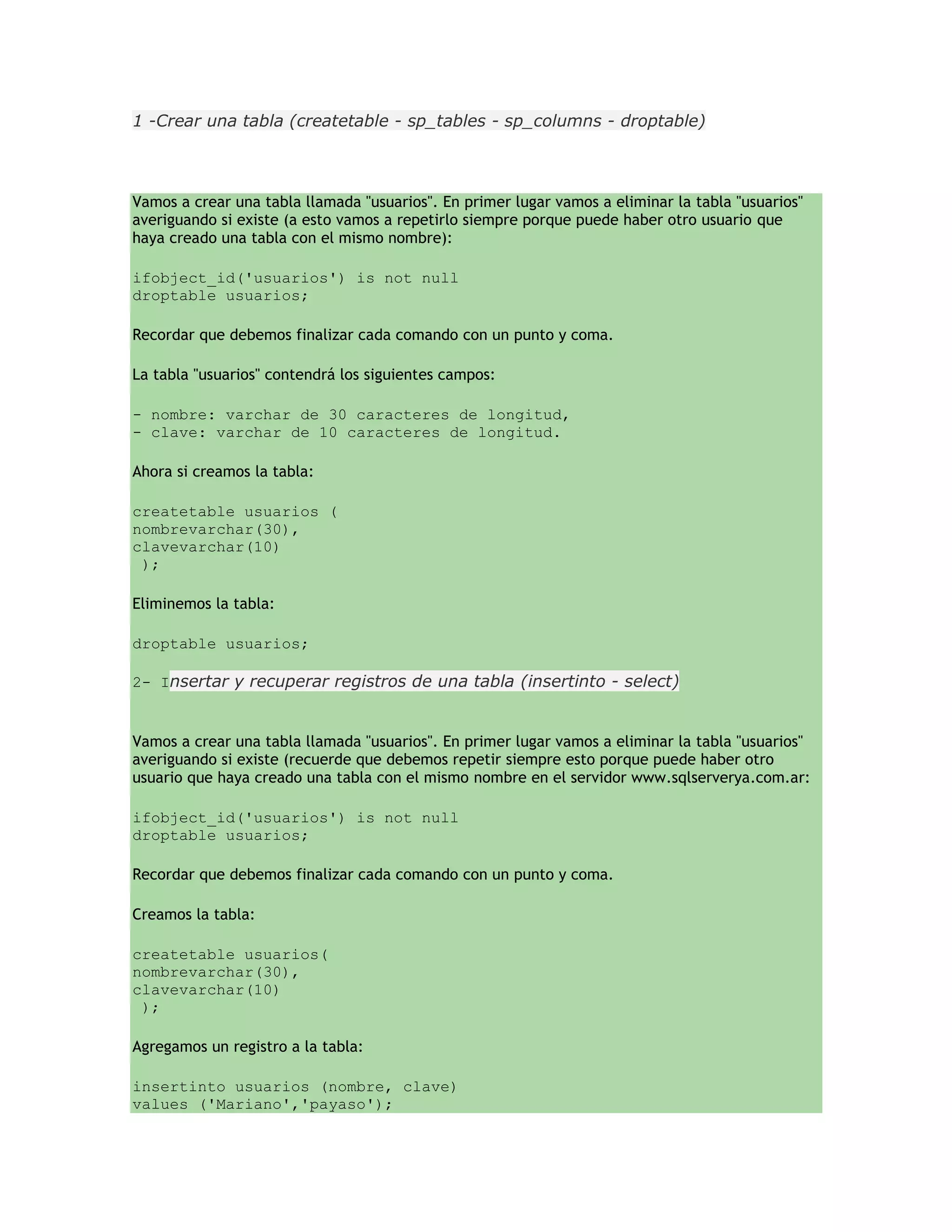 1 -Crear una tabla (createtable - sp_tables - sp_columns - droptable)

Vamos a crear una tabla llamada "usuarios". En primer lugar vamos a eliminar la tabla "usuarios" averiguando si existe (a esto vamos a repetirlo siempre porque puede haber otro usuario que haya creado una tabla con el mismo nombre):

ifobject_id('usuarios') is not null
droptable usuarios;

Recordar que debemos finalizar cada comando con un punto y coma.

La tabla "usuarios" contendrá los siguientes campos:

- nombre: varchar de 30 caracteres de longitud,
- clave: varchar de 10 caracteres de longitud.

Ahora si creamos la tabla:

createtable usuarios (
nombrevarchar(30),
clavevarchar(10)
 );

Eliminemos la tabla:

droptable usuarios;

2- Insertar y recuperar registros de una tabla (insertinto - select)

Vamos a crear una tabla llamada "usuarios". En primer lugar vamos a eliminar la tabla "usuarios" averiguando si existe (recuerde que debemos repetir siempre esto porque puede haber otro usuario que haya creado una tabla con el mismo nombre en el servidor www.sqlserverya.com.ar:

ifobject_id('usuarios') is not null
droptable usuarios;

Recordar que debemos finalizar cada comando con un punto y coma.

Creamos la tabla:

createtable usuarios(
nombrevarchar(30),
clavevarchar(10)
 );

Agregamos un registro a la tabla:

insertinto usuarios (nombre, clave)
values ('Mariano','payaso');